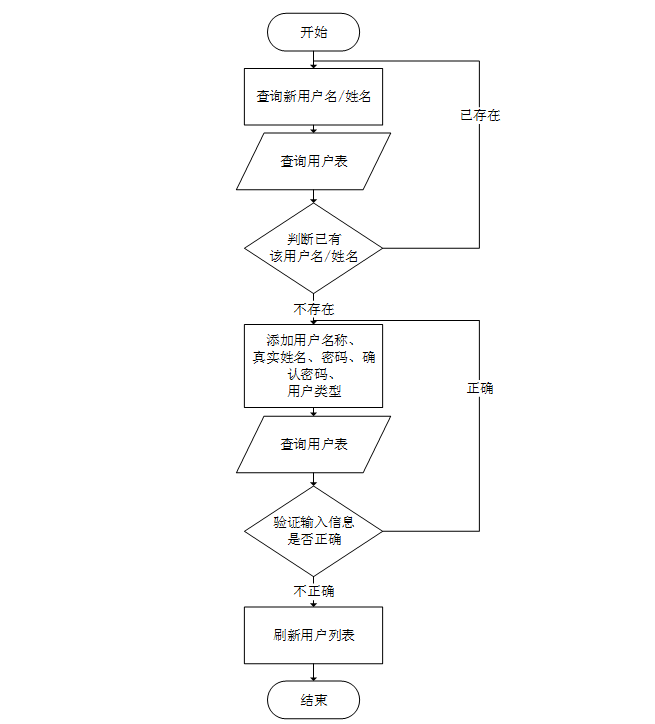 开始

查询新用户名/姓名

已存在

查询用户表

判断已有该用户名/姓名

不存在

添加用户名称、真实姓名、密码、确认密码、用户类型

正确

查询用户表

验证输入信息是否正确

不正确

刷新用户列表

结束